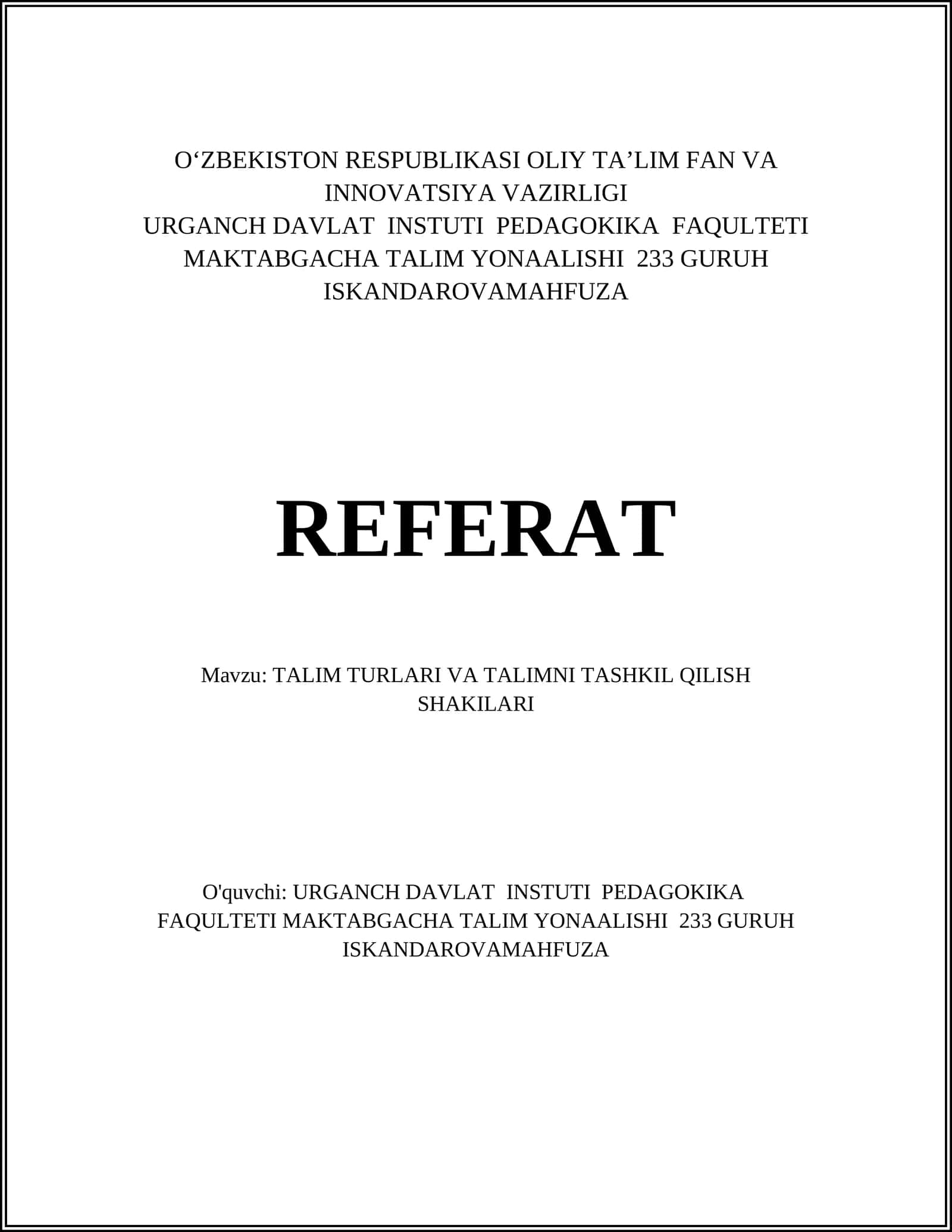 O‘ZBEKISTON RESPUBLIKASI OLIY TA’LIM FAN VA INNOVATSIYA VAZIRLIGI
URGANCH DAVLAT INSTUTI PEDAGOKIKA FAQULTETI MAKTABGACHA TALIM YONAALISHI 233 GURUH ISKANDAROVAMAHFUZA

REFERAT

Mavzu: TALIM TURLARI VA TALIMNI TASHKIL QILISH SHAKILARI

O'quvchi: URGANCH DAVLAT INSTUTI PEDAGOKIKA FAQULTETI MAKTABGACHA TALIM YONAALISHI 233 GURUH ISKANDAROVAMAHFUZA